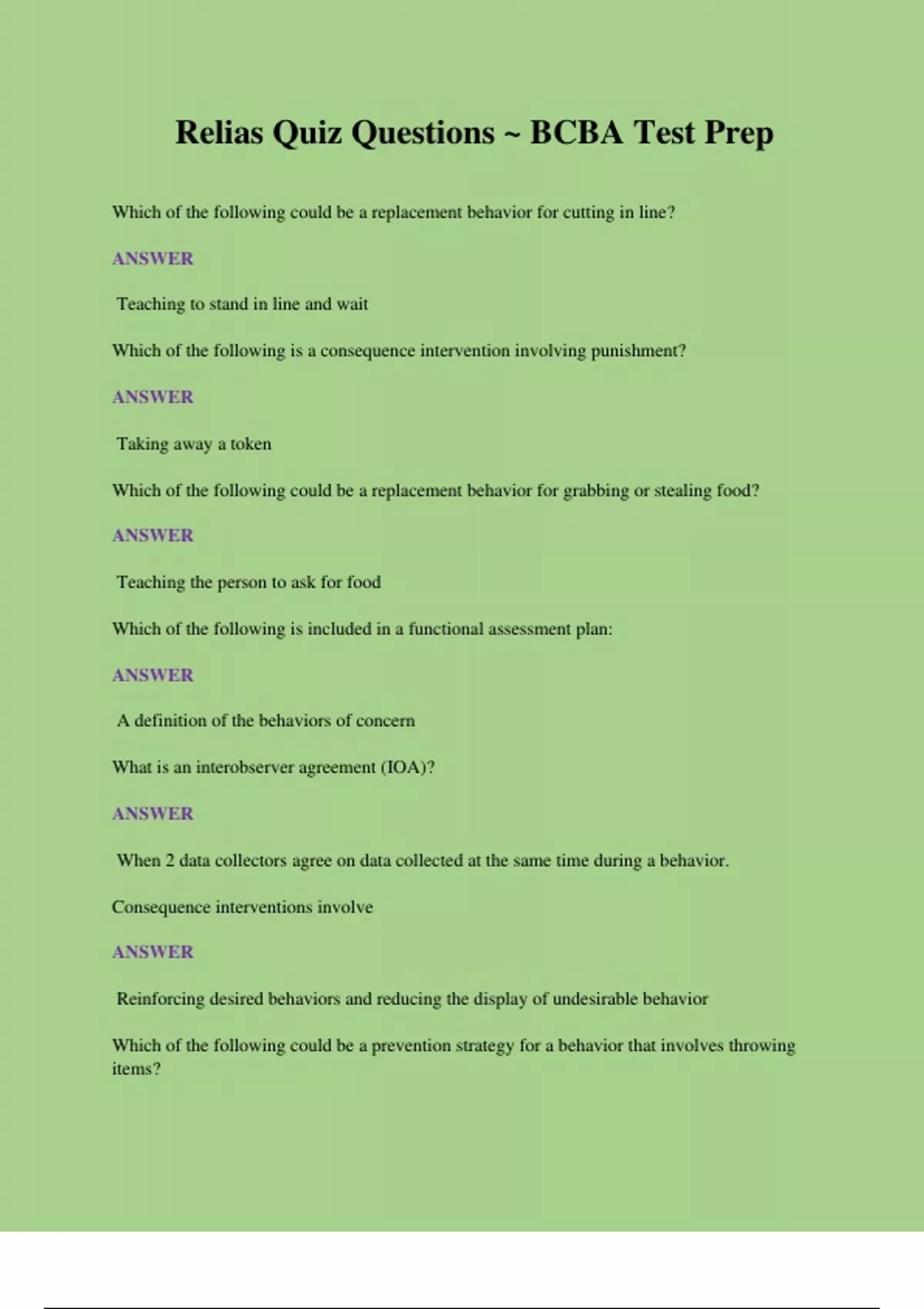 Relias Quiz Questions ~ BCBA Test Prep

Which of the following could be a replacement behavior for cutting in line?

ANSWER

Teaching to stand in line and wait

Which of the following is a consequence intervention involving punishment?

ANSWER

Taking away a token

Which of the following could be a replacement behavior for grabbing or stealing food?

ANSWER

Teaching the person to ask for food

Which of the following is included in a functional assessment plan:

ANSWER

A definition of the behaviors of concern

What is an interobserver agreement (IOA)?

ANSWER

When 2 data collectors agree on data collected at the same time during a behavior.

Consequence interventions involve

ANSWER

Reinforcing desired behaviors and reducing the display of undesirable behavior

Which of the following could be a prevention strategy for a behavior that involves throwing items?